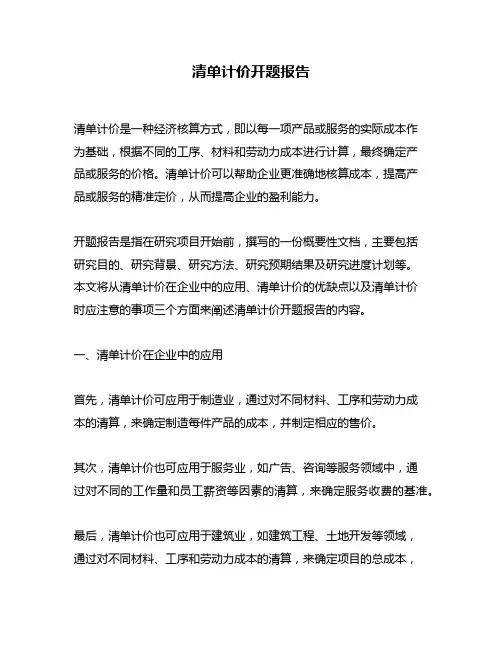 清单计价开题报告

清单计价是一种经济核算方式，即以每一项产品或服务的实际成本作为基础，根据不同的工序、材料和劳动力成本进行计算，最终确定产品或服务的价格。清单计价可以帮助企业更准确地核算成本，提高产品或服务的精准定价，从而提高企业的盈利能力。

开题报告是指在研究项目开始前，撰写的一份概要性文档，主要包括研究目的、研究背景、研究方法、研究预期结果及研究进度计划等。本文将从清单计价在企业中的应用、清单计价的优缺点以及清单计价时应注意的事项三个方面来阐述清单计价开题报告的内容。

一、清单计价在企业中的应用

首先，清单计价可应用于制造业，通过对不同材料、工序和劳动力成本的清算，来确定制造每件产品的成本，并制定相应的售价。

其次，清单计价也可应用于服务业，如广告、咨询等服务领域中，通过对不同的工作量和员工薪资等因素的清算，来确定服务收费的基准。

最后，清单计价也可应用于建筑业，如建筑工程、土地开发等领域，通过对不同材料、工序和劳动力成本的清算，来确定项目的总成本，